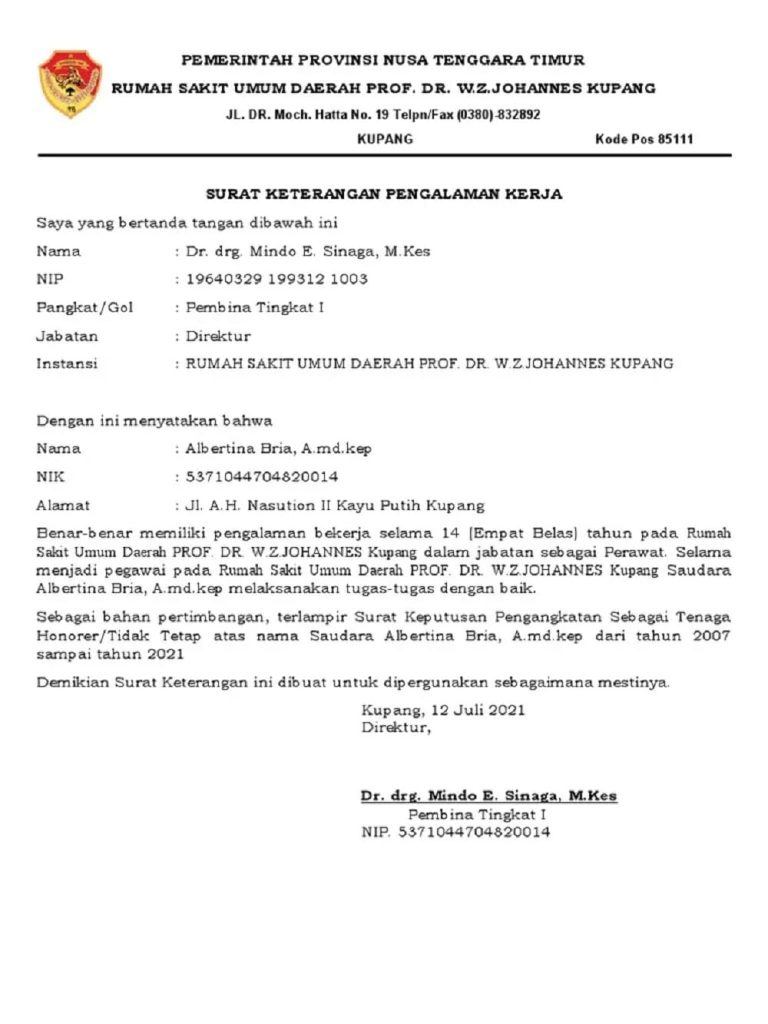 PEMERINTAH PROVINSI NUSA TENGGARA TIMUR
RUMAH SAKIT UMUM DAERAH PROF. DR. W.Z.JOHANNES KUPANG
JL. DR. Moch. Hatta No. 19 Telpn/Fax (0380)-832892
KUPANG Kode Pos 85111

SURAT KETERANGAN PENGALAMAN KERJA

Saya yang bertanda tangan dibawah ini

Nama : Dr. drg. Mindo E. Sinaga, M.Kes
NIP : 19640329 199312 1003
Pangkat/Gol : Pembina Tingkat I
Jabatan : Direktur
Instansi : RUMAH SAKIT UMUM DAERAH PROF. DR. W.Z.JOHANNES KUPANG

Dengan ini menyatakan bahwa

Nama : Albertina Bria, A.md.kep
NIK : 5371044704820014
Alamat : Jl. A.H. Nasution II Kayu Putih Kupang

Benar-benar memiliki pengalaman bekerja selama 14 (Empat Belas) tahun pada Rumah Sakit Umum Daerah PROF. DR. W.Z.JOHANNES Kupang dalam jabatan sebagai Perawat. Selama menjadi pegawai pada Rumah Sakit Umum Daerah PROF. DR. W.Z.JOHANNES Kupang Saudara Albertina Bria, A.md.kep melaksanakan tugas-tugas dengan baik.

Sebagai bahan pertimbangan, terlampir Surat Keputusan Pengangkatan Sebagai Tenaga Honorer/Tidak Tetap atas nama Saudara Albertina Bria, A.md.kep dari tahun 2007 sampai tahun 2021

Demikian Surat Keterangan ini dibuat untuk dipergunakan sebagaimana mestinya.

Kupang, 12 Juli 2021
Direktur,

Dr. drg. Mindo E. Sinaga, M.Kes
Pembina Tingkat I
NIP. 5371044704820014